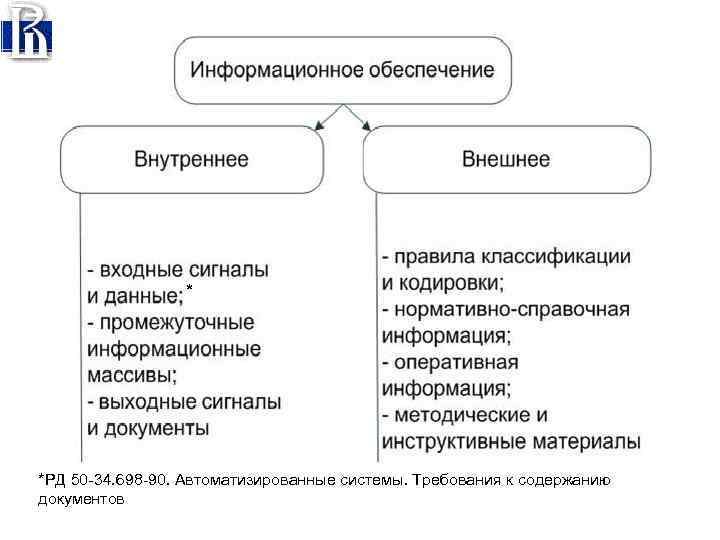 Информационное обеспечение

Внутреннее

Внешнее

- входные сигналы и данные;*
- промежуточные информационные массивы;
- выходные сигналы и документы

- правила классификации и кодировки;
- нормативно-справочная информация;
- оперативная информация;
- методические и инструктивные материалы

*РД 50-34.698-90. Автоматизированные системы. Требования к содержанию документов